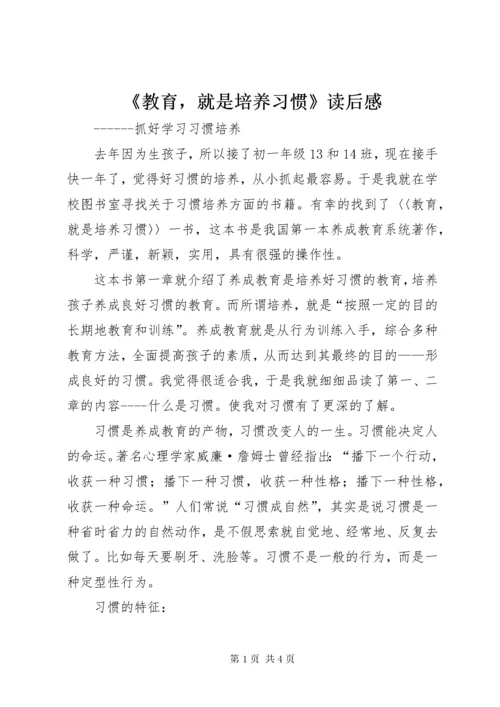 《教育，就是培养习惯》读后感

------抓好学习习惯培养

去年因为生孩子，所以接了初一年级13和14班，现在接手快一年了，觉得好习惯的培养，从小抓起最容易。于是我就在学校图书室寻找关于习惯培养方面的书籍。有幸的找到了〈〈教育，就是培养习惯〉〉一书，这本书是我国第一本养成教育系统著作，科学，严谨，新颖，实用，具有很强的操作性。

这本书第一章就介绍了养成教育是培养好习惯的教育，培养孩子养成良好习惯的教育。而所谓培养，就是“按照一定的目的长期地教育和训练”。养成教育就是从行为训练入手，综合多种教育方法，全面提高孩子的素质，从而达到其最终的目的——形成良好的习惯。我觉得很适合我，于是我就细细品读了第一、二章的内容----什么是习惯。使我对习惯有了更深的了解。

习惯是养成教育的产物，习惯改变人的一生。习惯能决定人的命运。著名心理学家威廉·詹姆士曾经指出：“播下一个行动，收获一种习惯；播下一种习惯，收获一种性格；播下一种性格，收获一种命运。”人们常说“习惯成自然”，其实是说习惯是一种省时省力的自然动作，是不假思索就自觉地、经常地、反复去做了。比如每天要刷牙、洗脸等。习惯不是一般的行为，而是一种定型性行为。

习惯的特征：

第1页 共4页